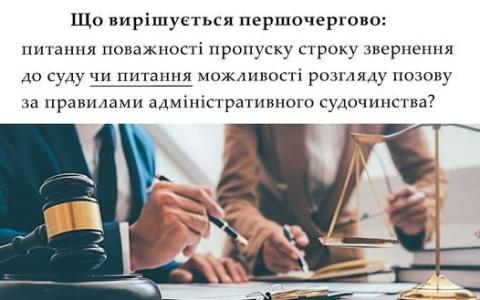 Що вирішується першочергово:
питання поважності пропуску строку звернення до суду чи питання можливості розгляду позову за правилами адміністративного судочинства?